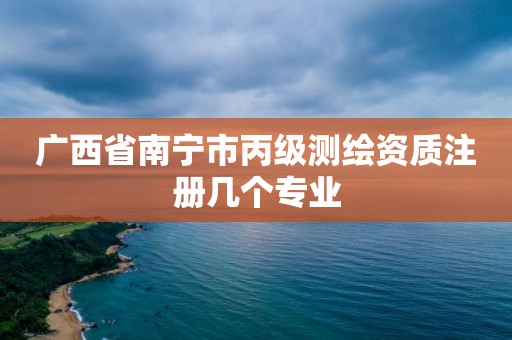 广西省南宁市丙级测绘资质注册几个专业